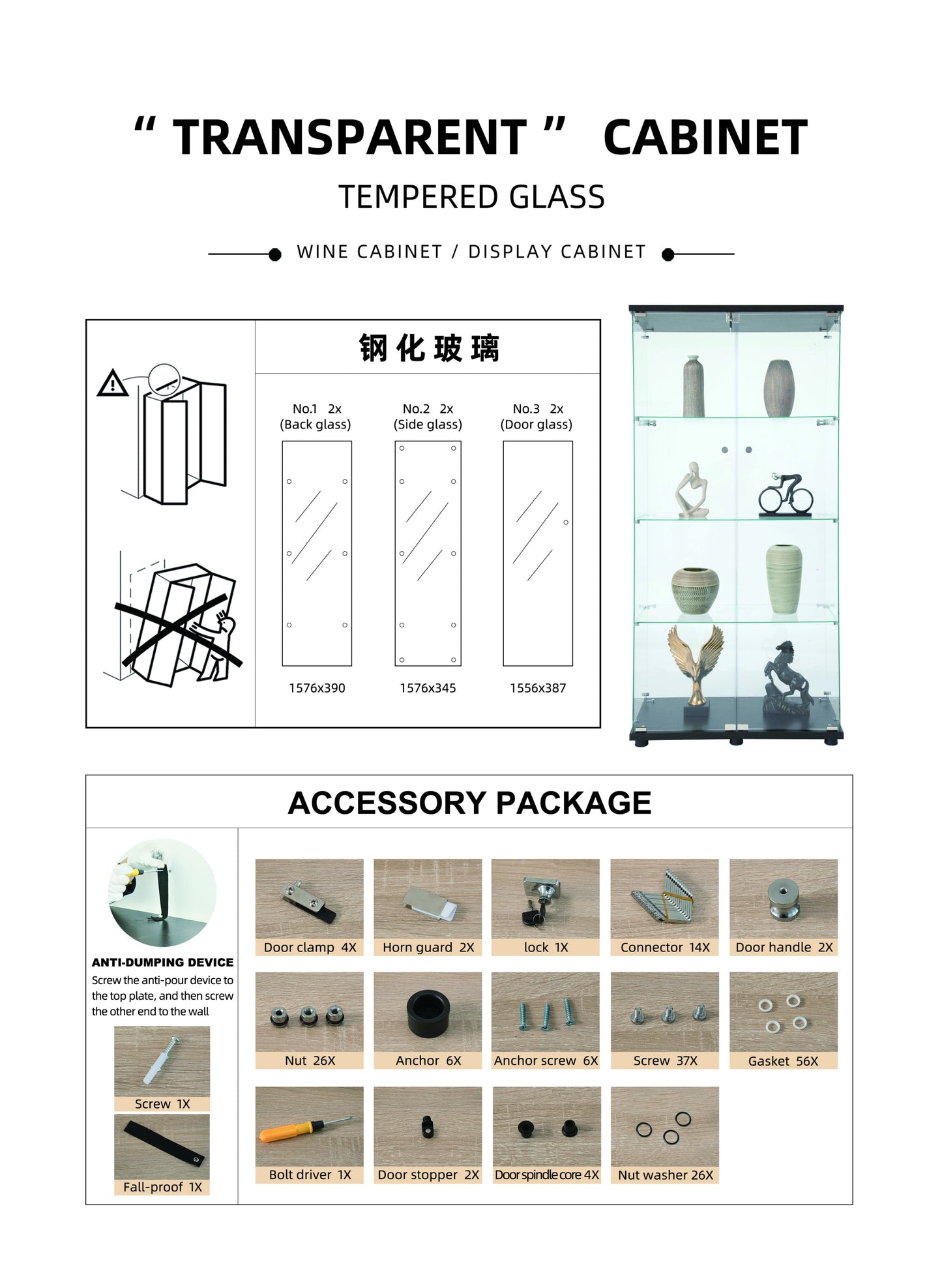 “ TRANSPARENT ” CABINET

TEMPERED GLASS

WINE CABINET / DISPLAY CABINET

钢化玻璃

No.1 2x (Back glass)

No.2 2x (Side glass)

No.3 2x (Door glass)

1576x390

1576x345

1556x387

ACCESSORY PACKAGE

ANTI-DUMPING DEVICE

Screw the anti-pour device to the top plate, and then screw the other end to the wall

Screw 1X

Fall-proof 1X

Door clamp 4X

Horn guard 2X

lock 1X

Connector 14X

Door handle 2X

Nut 26X

Anchor 6X

Anchor screw 6X

Screw 37X

Gasket 56X

Bolt driver 1X

Door stopper 2X

Door spindle core 4X

Nut washer 26X